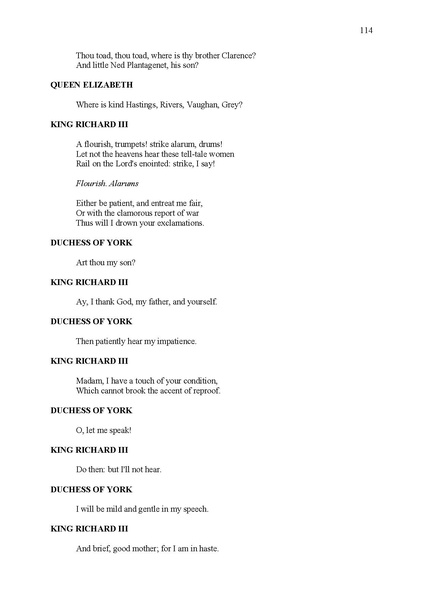 114

Thou toad, thou toad, where is thy brother Clarence?
And little Ned Plantagenet, his son?

QUEEN ELIZABETH

Where is kind Hastings, Rivers, Vaughan, Grey?

KING RICHARD III

A flourish, trumpets! strike alarum, drums!
Let not the heavens hear these tell-tale women
Rail on the Lord's enointed: strike, I say!

Flourish. Alarums

Either be patient, and entreat me fair,
Or with the clamorous report of war
Thus will I drown your exclamations.

DUCHESS OF YORK

Art thou my son?

KING RICHARD III

Ay, I thank God, my father, and yourself.

DUCHESS OF YORK

Then patiently hear my impatience.

KING RICHARD III

Madam, I have a touch of your condition,
Which cannot brook the accent of reproof.

DUCHESS OF YORK

O, let me speak!

KING RICHARD III

Do then: but I'll not hear.

DUCHESS OF YORK

I will be mild and gentle in my speech.

KING RICHARD III

And brief, good mother; for I am in haste.